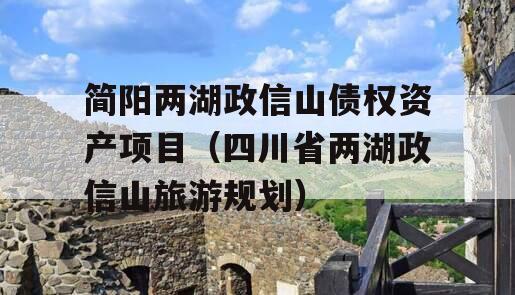 简阳两湖政信山债权资产项目（四川省两湖政信山旅游规划）